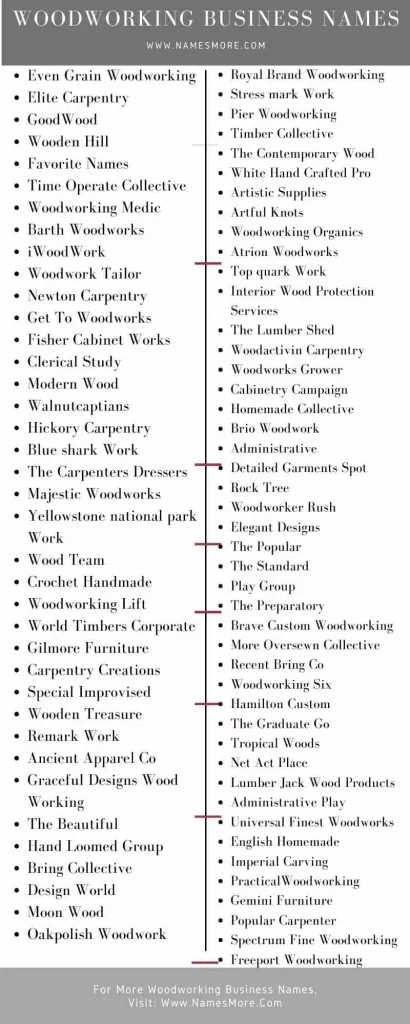 WOODWORKING BUSINESS NAMES

WWW.NAMESMORE.COM

- Even Grain Woodworking
- Elite Carpentry
- GoodWood
- Wooden Hill
- Favorite Names
- Time Operate Collective
- Woodworking Medic
- Barth Woodworks
- iWoodWork
- Woodwork Tailor
- Newton Carpentry
- Get To Woodworks
- Fisher Cabinet Works
- Clerical Study
- Modern Wood
- Walnutcaptians
- Hickory Carpentry
- Blue shark Work
- The Carpenters Dressers
- Majestic Woodworks
- Yellowstone national park Work
- Wood Team
- Crochet Handmade
- Woodworking Lift
- World Timbers Corporate
- Gilmore Furniture
- Carpentry Creations
- Special Improvised
- Wooden Treasure
- Remark Work
- Ancient Apparel Co
- Graceful Designs Wood Working
- The Beautiful
- Hand Loomed Group
- Bring Collective
- Design World
- Moon Wood
- Oakpolish Woodwork

- Royal Brand Woodworking
- Stress mark Work
- Pier Woodworking
- Timber Collective
- The Contemporary Wood
- White Hand Crafted Pro
- Artistic Supplies
- Artful Knots
- Woodworking Organics
- Atrion Woodworks
- Top quark Work
- Interior Wood Protection Services
- The Lumber Shed
- Woodactivin Carpentry
- Woodworks Grower
- Cabinetry Campaign
- Homemade Collective
- Brio Woodwork
- Administrative
- Detailed Garments Spot
- Rock Tree
- Woodworker Rush
- Elegant Designs
- The Popular
- The Standard
- Play Group
- The Preparatory
- Brave Custom Woodworking
- More Oversewn Collective
- Recent Bring Co
- Woodworking Six
- Hamilton Custom
- The Graduate Go
- Tropical Woods
- Net Act Place
- Lumber Jack Wood Products
- Administrative Play
- Universal Finest Woodworks
- English Homemade
- Imperial Carving
- PracticalWoodworking
- Gemini Furniture
- Popular Carpenter
- Spectrum Fine Woodworking
- Freeport Woodworking

For More Woodworking Business Names, Visit: Www.NamesMore.Com